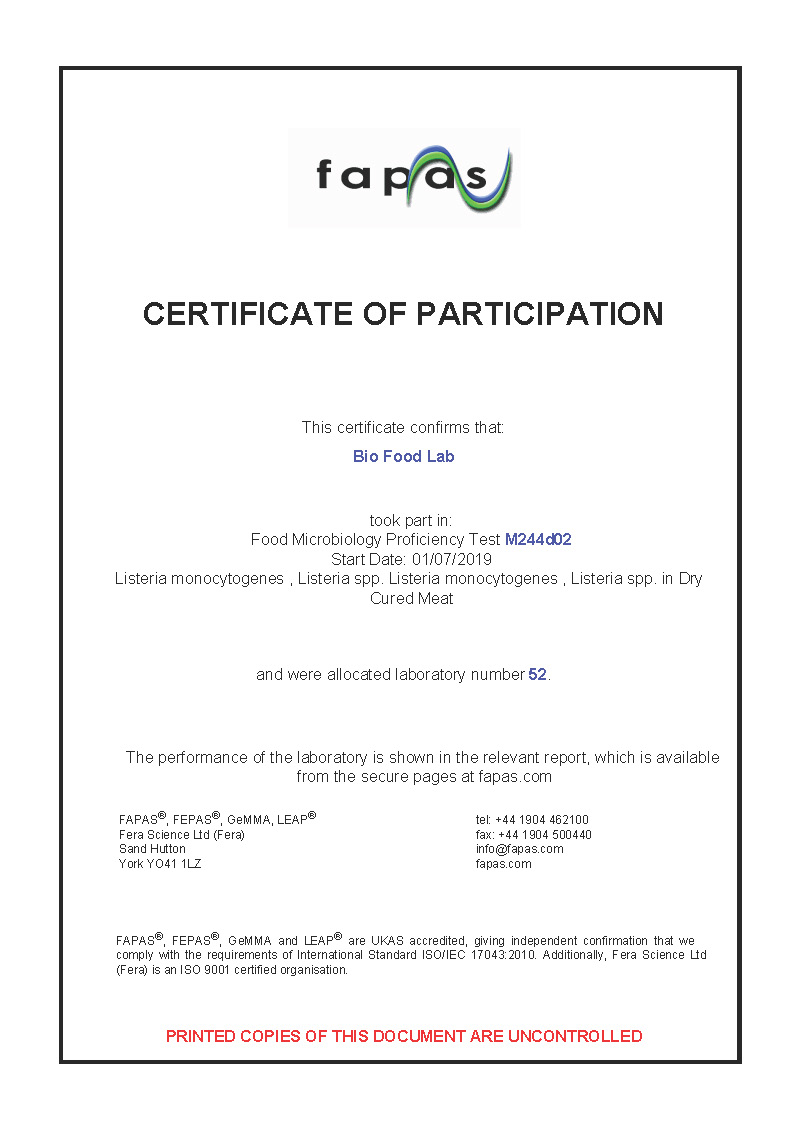 fapas

CERTIFICATE OF PARTICIPATION

This certificate confirms that:

Bio Food Lab

took part in:
Food Microbiology Proficiency Test M244d02
Start Date: 01/07/2019
Listeria monocytogenes , Listeria spp. Listeria monocytogenes , Listeria spp. in Dry Cured Meat

and were allocated laboratory number 52.

The performance of the laboratory is shown in the relevant report, which is available from the secure pages at fapas.com

FAPAS®, FEPAS®, GeMMA, LEAP®
Fera Science Ltd (Fera)
Sand Hutton
York YO41 1LZ

tel: +44 1904 462100
fax: +44 1904 500440
info@fapas.com
fapas.com

FAPAS®, FEPAS®, GeMMA and LEAP® are UKAS accredited, giving independent confirmation that we comply with the requirements of International Standard ISO/IEC 17043:2010. Additionally, Fera Science Ltd (Fera) is an ISO 9001 certified organisation.

PRINTED COPIES OF THIS DOCUMENT ARE UNCONTROLLED